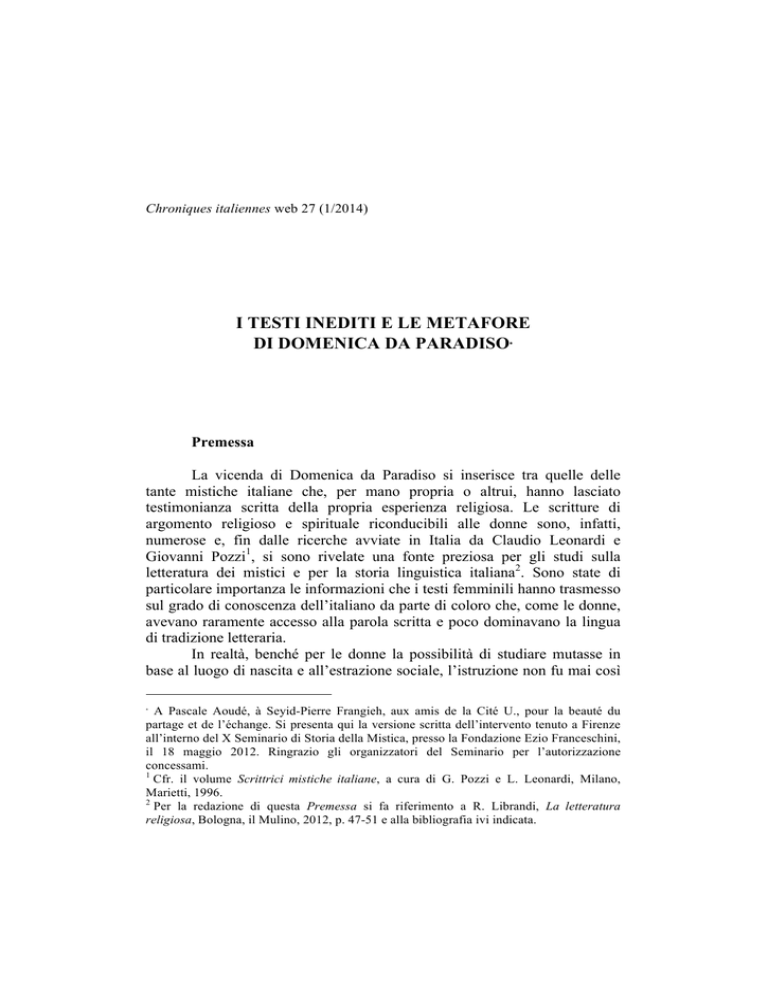 Chroniques italiennes web 27 (1/2014)

I TESTI INEDITI E LE METAFORE DI DOMENICA DA PARADISO*

Premessa

La vicenda di Domenica da Paradiso si inserisce tra quelle delle tante mistiche italiane che, per mano propria o altrui, hanno lasciato testimonianza scritta della propria esperienza religiosa. Le scritture di argomento religioso e spirituale riconducibili alle donne sono, infatti, numerose e, fin dalle ricerche avviate in Italia da Claudio Leonardi e Giovanni Pozzi$^1$, si sono rivelate una fonte preziosa per gli studi sulla letteratura dei mistici e per la storia linguistica italiana$^2$. Sono state di particolare importanza le informazioni che i testi femminili hanno trasmesso sul grado di conoscenza dell'italiano da parte di coloro che, come le donne, avevano raramente accesso alla parola scritta e poco dominavano la lingua di tradizione letteraria.

In realtà, benché per le donne la possibilità di studiare mutasse in base al luogo di nascita e all'estrazione sociale, l'istruzione non fu mai così

* A Pascale Aoudé, à Seyid-Pierre Frangieh, aux amis de la Cité U., pour la beauté du partage et de l'échange. Si presenta qui la versione scritta dell'intervento tenuto a Firenze all'interno del X Seminario di Storia della Mistica, presso la Fondazione Ezio Franceschini, il 18 maggio 2012. Ringrazio gli organizzatori del Seminario per l'autorizzazione concessami.
$^1$ Cfr. il volume Scrittrici mistiche italiane, a cura di G. Pozzi e L. Leonardi, Milano, Marietti, 1996.
$^2$ Per la redazione di questa Premessa si fa riferimento a R. Librandi, La letteratura religiosa, Bologna, il Mulino, 2012, p. 47-51 e alla bibliografia ivi indicata.